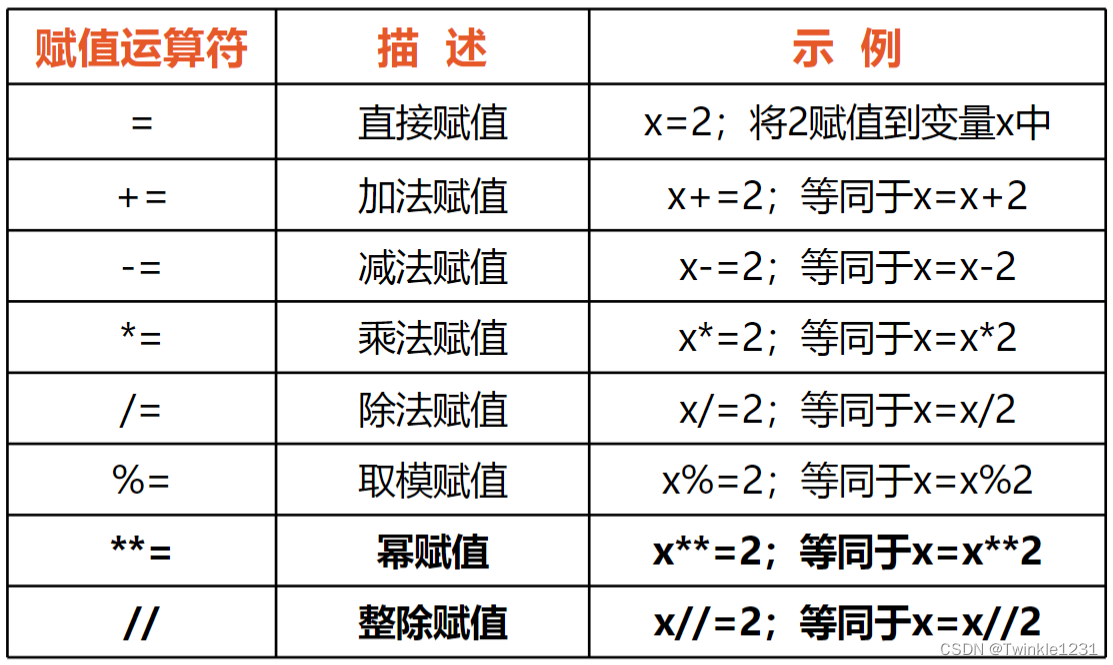 | 赋值运算符 | 描 述 | 示 例 |
|---|---|---|
| = | 直接赋值 | x=2；将2赋值到变量x中 |
| += | 加法赋值 | x+=2；等同于x=x+2 |
| -= | 减法赋值 | x-=2；等同于x=x-2 |
| *= | 乘法赋值 | x*=2；等同于x=x*2 |
| /= | 除法赋值 | x/=2；等同于x=x/2 |
| %= | 取模赋值 | x%=2；等同于x=x%2 |
| **= | 幂赋值 | x**=2；等同于x=x**2 |
| // | 整除赋值 | x//=2；等同于x=x//2 |

CSDN @Twinkle1231